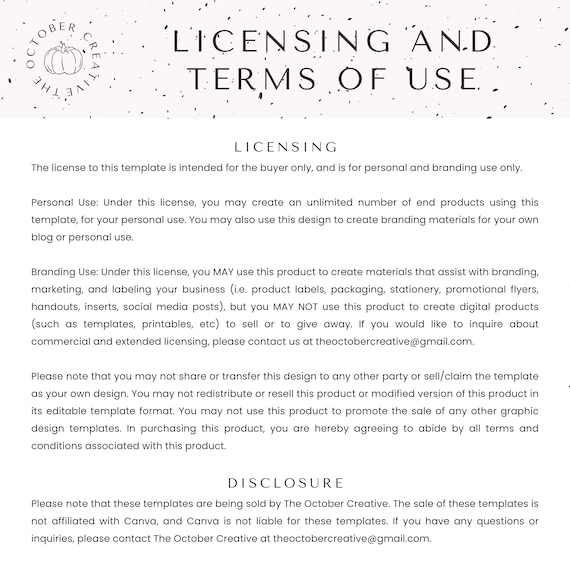 THE OCTOBER CREATIVE

LICENSING AND TERMS OF USE

LICENSING

The license to this template is intended for the buyer only, and is for personal and branding use only.

Personal Use: Under this license, you may create an unlimited number of end products using this template, for your personal use. You may also use this design to create branding materials for your own blog or personal use.

Branding Use: Under this license, you MAY use this product to create materials that assist with branding, marketing, and labeling your business (i.e. product labels, packaging, stationery, promotional flyers, handouts, inserts, social media posts), but you MAY NOT use this product to create digital products (such as templates, printables, etc) to sell or to give away. If you would like to inquire about commercial and extended licensing, please contact us at theoctobercreative@gmail.com.

Please note that you may not share or transfer this design to any other party or sell/claim the template as your own design. You may not redistribute or resell this product or modified version of this product in its editable template format. You may not use this product to promote the sale of any other graphic design templates. In purchasing this product, you are hereby agreeing to abide by all terms and conditions associated with this product.

DISCLOSURE

Please note that these templates are being sold by The October Creative. The sale of these templates is not affiliated with Canva, and Canva is not liable for these templates. If you have any questions or inquiries, please contact The October Creative at theoctobercreative@gmail.com.